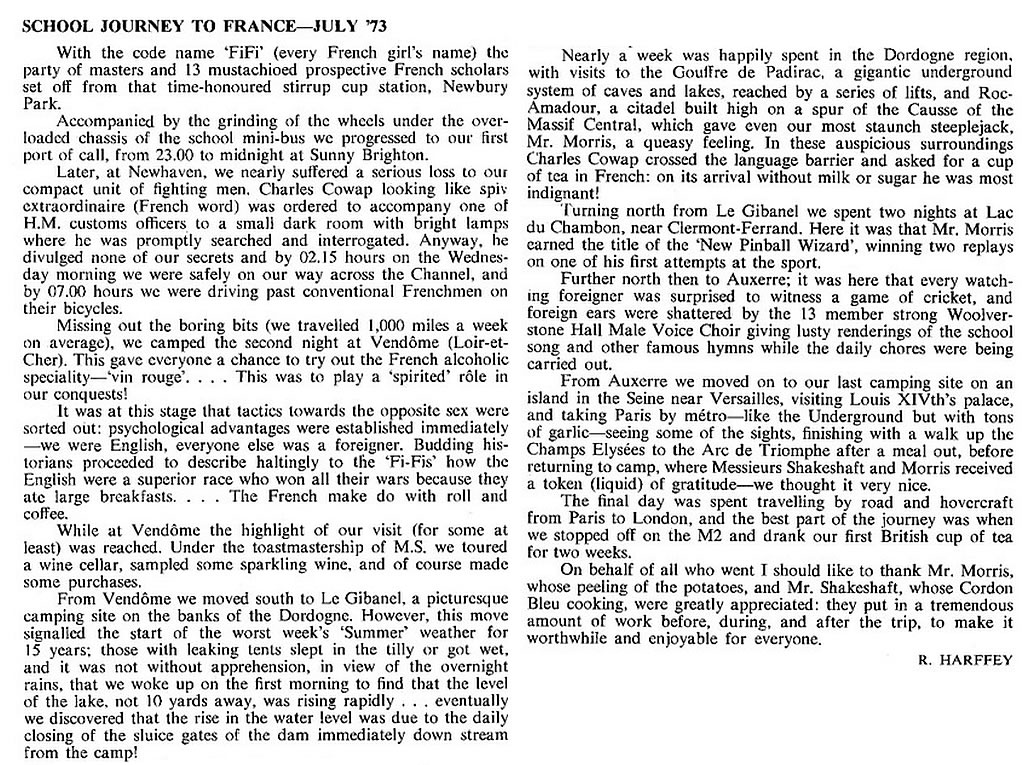 SCHOOL JOURNEY TO FRANCE—JULY '73

With the code name 'FiFi' (every French girl's name) the party of masters and 13 mustachioed prospective French scholars set off from that time-honoured stirrup cup station, Newbury Park.

Accompanied by the grinding of the wheels under the overloaded chassis of the school mini-bus we progressed to our first port of call, from 23.00 to midnight at Sunny Brighton.

Later, at Newhaven, we nearly suffered a serious loss to our compact unit of fighting men. Charles Cowap looking like spiv extraordinaire (French word) was ordered to accompany one of H.M. customs officers to a small dark room with bright lamps where he was promptly searched and interrogated. Anyway, he divulged none of our secrets and by 02.15 hours on the Wednesday morning we were safely on our way across the Channel, and by 07.00 hours we were driving past conventional Frenchmen on their bicycles.

Missing out the boring bits (we travelled 1,000 miles a week on average), we camped the second night at Vendôme (Loir-et-Cher). This gave everyone a chance to try out the French alcoholic speciality—'vin rouge'. . . . This was to play a 'spirited' rôle in our conquests!

It was at this stage that tactics towards the opposite sex were sorted out: psychological advantages were established immediately—we were English, everyone else was a foreigner. Budding historians proceeded to describe haltingly to the 'Fi-Fis' how the English were a superior race who won all their wars because they ate large breakfasts. . . . The French make do with roll and coffee.

While at Vendôme the highlight of our visit (for some at least) was reached. Under the toastmastership of M.S. we toured a wine cellar, sampled some sparkling wine, and of course made some purchases.

From Vendôme we moved south to Le Gibanel, a picturesque camping site on the banks of the Dordogne. However, this move signalled the start of the worst week's 'Summer' weather for 15 years; those with leaking tents slept in the tilly or got wet, and it was not without apprehension, in view of the overnight rains, that we woke up on the first morning to find that the level of the lake, not 10 yards away, was rising rapidly . . . eventually we discovered that the rise in the water level was due to the daily closing of the sluice gates of the dam immediately down stream from the camp!

Nearly a week was happily spent in the Dordogne region, with visits to the Gouffre de Padirac, a gigantic underground system of caves and lakes, reached by a series of lifts, and Roc-Amadour, a citadel built high on a spur of the Causse of the Massif Central, which gave even our most staunch steeplejack, Mr. Morris, a queasy feeling. In these auspicious surroundings Charles Cowap crossed the language barrier and asked for a cup of tea in French: on its arrival without milk or sugar he was most indignant!

Turning north from Le Gibanel we spent two nights at Lac du Chambon, near Clermont-Ferrand. Here it was that Mr. Morris earned the title of the 'New Pinball Wizard', winning two replays on one of his first attempts at the sport.

Further north then to Auxerre; it was here that every watching foreigner was surprised to witness a game of cricket, and foreign ears were shattered by the 13 member strong Woolverstone Hall Male Voice Choir giving lusty renderings of the school song and other famous hymns while the daily chores were being carried out.

From Auxerre we moved on to our last camping site on an island in the Seine near Versailles, visiting Louis XIVth's palace, and taking Paris by métro—like the Underground but with tons of garlic—seeing some of the sights, finishing with a walk up the Champs Elysées to the Arc de Triomphe after a meal out, before returning to camp, where Messieurs Shakeshaft and Morris received a token (liquid) of gratitude—we thought it very nice.

The final day was spent travelling by road and hovercraft from Paris to London, and the best part of the journey was when we stopped off on the M2 and drank our first British cup of tea for two weeks.

On behalf of all who went I should like to thank Mr. Morris, whose peeling of the potatoes, and Mr. Shakeshaft, whose Cordon Bleu cooking, were greatly appreciated: they put in a tremendous amount of work before, during, and after the trip, to make it worthwhile and enjoyable for everyone.

R. HARFFEY